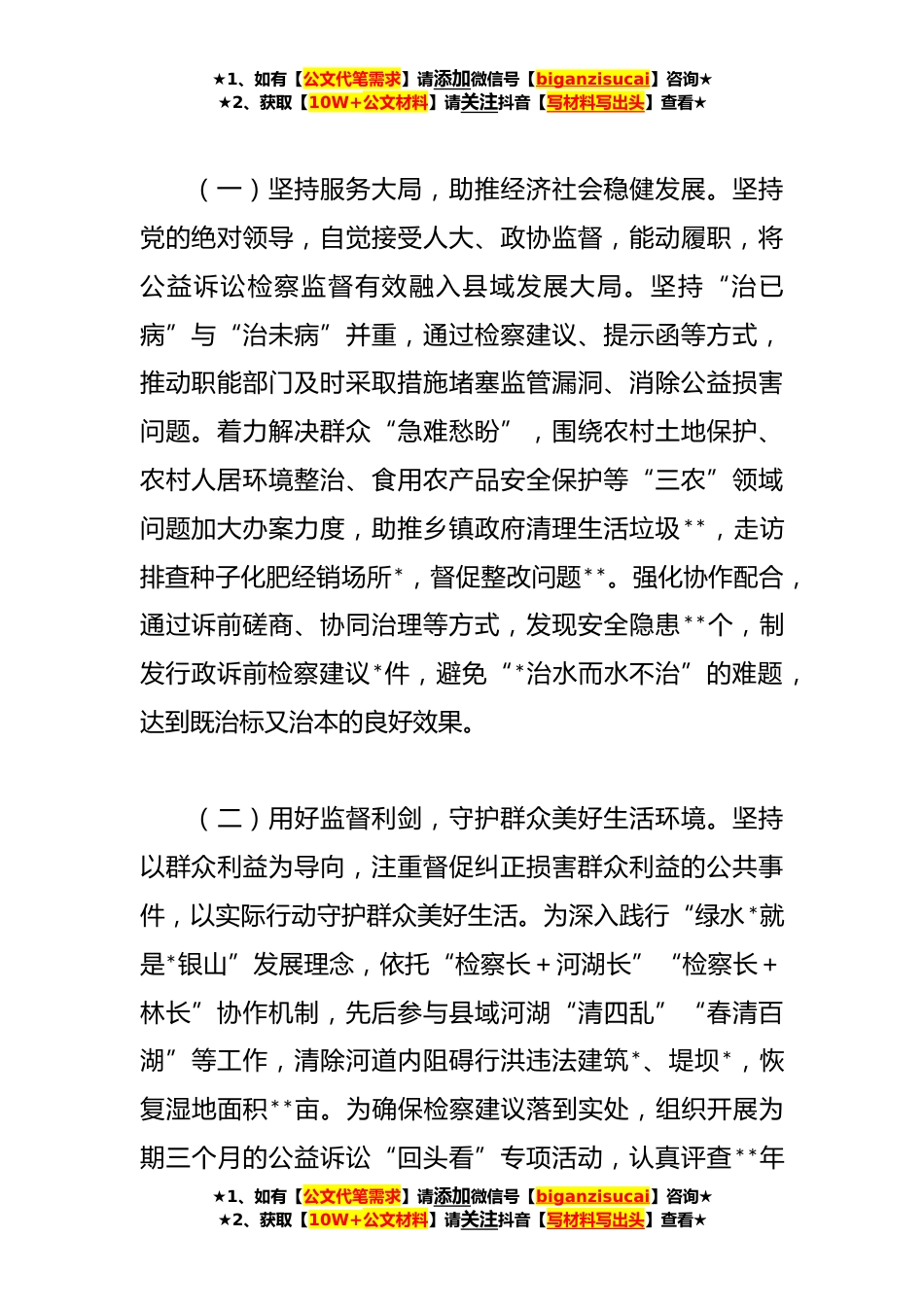 ★1、如有【公文代笔需求】请添加微信号【biganzisucai】咨询★
★2、获取【10W+公文材料】请关注抖音【写材料写出头】查看★

（一）坚持服务大局，助推经济社会稳健发展。坚持党的绝对领导，自觉接受人大、政协监督，能动履职，将公益诉讼检察监督有效融入县域发展大局。坚持“治已病”与“治未病”并重，通过检察建议、提示函等方式，推动职能部门及时采取措施堵塞监管漏洞、消除公益损害问题。着力解决群众“急难愁盼”，围绕农村土地保护、农村人居环境整治、食用农产品安全保护等“三农”领域问题加大办案力度，助推乡镇政府清理生活垃圾**，走访排查种子化肥经销场所*，督促整改问题**。强化协作配合，通过诉前磋商、协同治理等方式，发现安全隐患**个，制发行政诉前检察建议*件，避免“*治水而水不治”的难题，达到既治标又治本的良好效果。

（二）用好监督利剑，守护群众美好生活环境。坚持以群众利益为导向，注重督促纠正损害群众利益的公共事件，以实际行动守护群众美好生活。为深入践行“绿水*就是*银山”发展理念，依托“检察长＋河湖长”“检察长＋林长”协作机制，先后参与县域河湖“清四乱”“春清百湖”等工作，清除河道内阻碍行洪违法建筑*、堤坝*，恢复湿地面积**亩。为确保检察建议落到实处，组织开展为期三个月的公益诉讼“回头看”专项活动，认真评查**年

★1、如有【公文代笔需求】请添加微信号【biganzisucai】咨询★
★2、获取【10W+公文材料】请关注抖音【写材料写出头】查看★